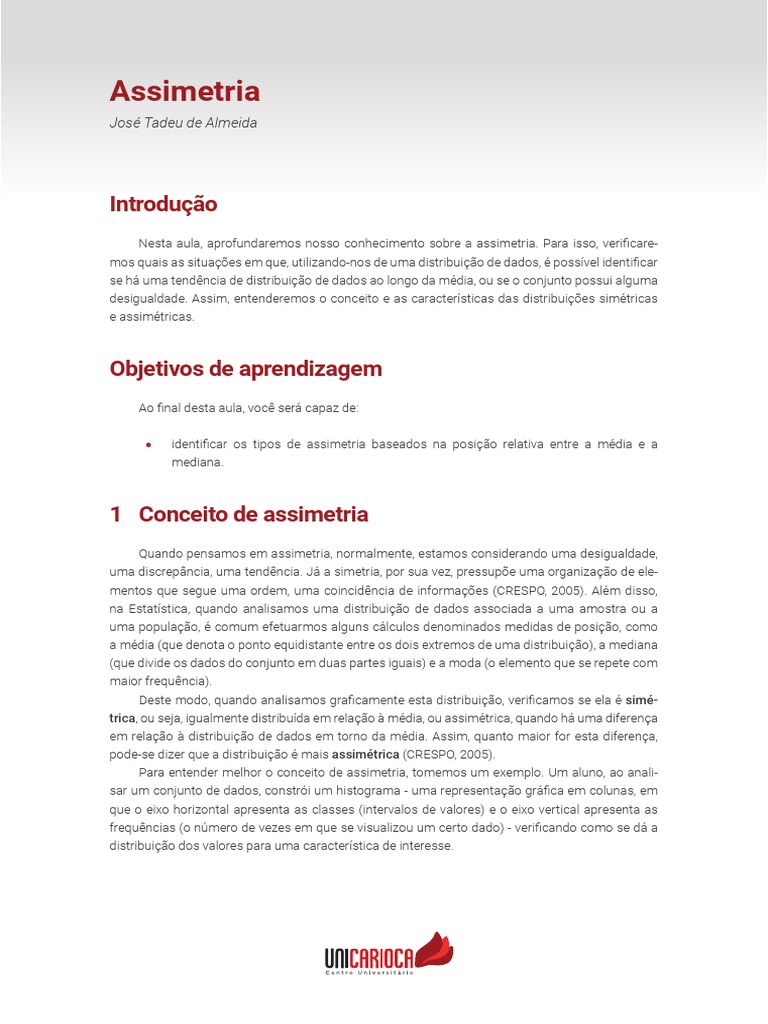 Assimetria
José Tadeu de Almeida

Introdução

Nesta aula, aprofundaremos nosso conhecimento sobre a assimetria. Para isso, verificaremos quais as situações em que, utilizando-nos de uma distribuição de dados, é possível identificar se há uma tendência de distribuição de dados ao longo da média, ou se o conjunto possui alguma desigualdade. Assim, entenderemos o conceito e as características das distribuições simétricas e assimétricas.

Objetivos de aprendizagem

Ao final desta aula, você será capaz de:

• identificar os tipos de assimetria baseados na posição relativa entre a média e a mediana.

1 Conceito de assimetria

Quando pensamos em assimetria, normalmente, estamos considerando uma desigualdade, uma discrepância, uma tendência. Já a simetria, por sua vez, pressupõe uma organização de elementos que segue uma ordem, uma coincidência de informações (CRESPO, 2005). Além disso, na Estatística, quando analisamos uma distribuição de dados associada a uma amostra ou a uma população, é comum efetuarmos alguns cálculos denominados medidas de posição, como a média (que denota o ponto equidistante entre os dois extremos de uma distribuição), a mediana (que divide os dados do conjunto em duas partes iguais) e a moda (o elemento que se repete com maior frequência).

Deste modo, quando analisamos graficamente esta distribuição, verificamos se ela é simétrica, ou seja, igualmente distribuída em relação à média, ou assimétrica, quando há uma diferença em relação à distribuição de dados em torno da média. Assim, quanto maior for esta diferença, pode-se dizer que a distribuição é mais assimétrica (CRESPO, 2005).

Para entender melhor o conceito de assimetria, tomemos um exemplo. Um aluno, ao analisar um conjunto de dados, constrói um histograma - uma representação gráfica em colunas, em que o eixo horizontal apresenta as classes (intervalos de valores) e o eixo vertical apresenta as frequências (o número de vezes em que se visualizou um certo dado) - verificando como se dá a distribuição dos valores para uma característica de interesse.

UNICARIOCA
Centro Universitário